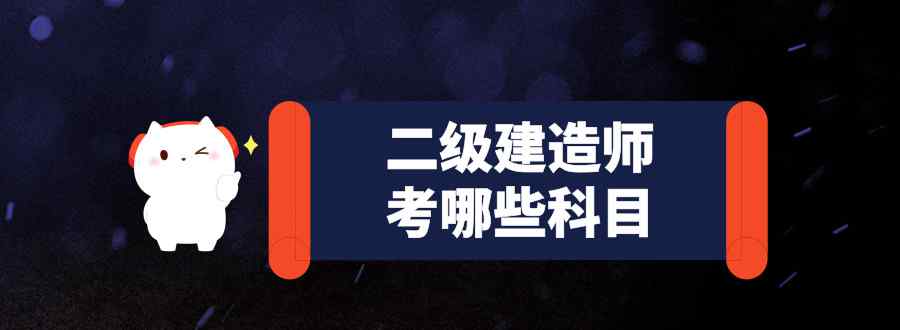 二级建造师
考哪些科目